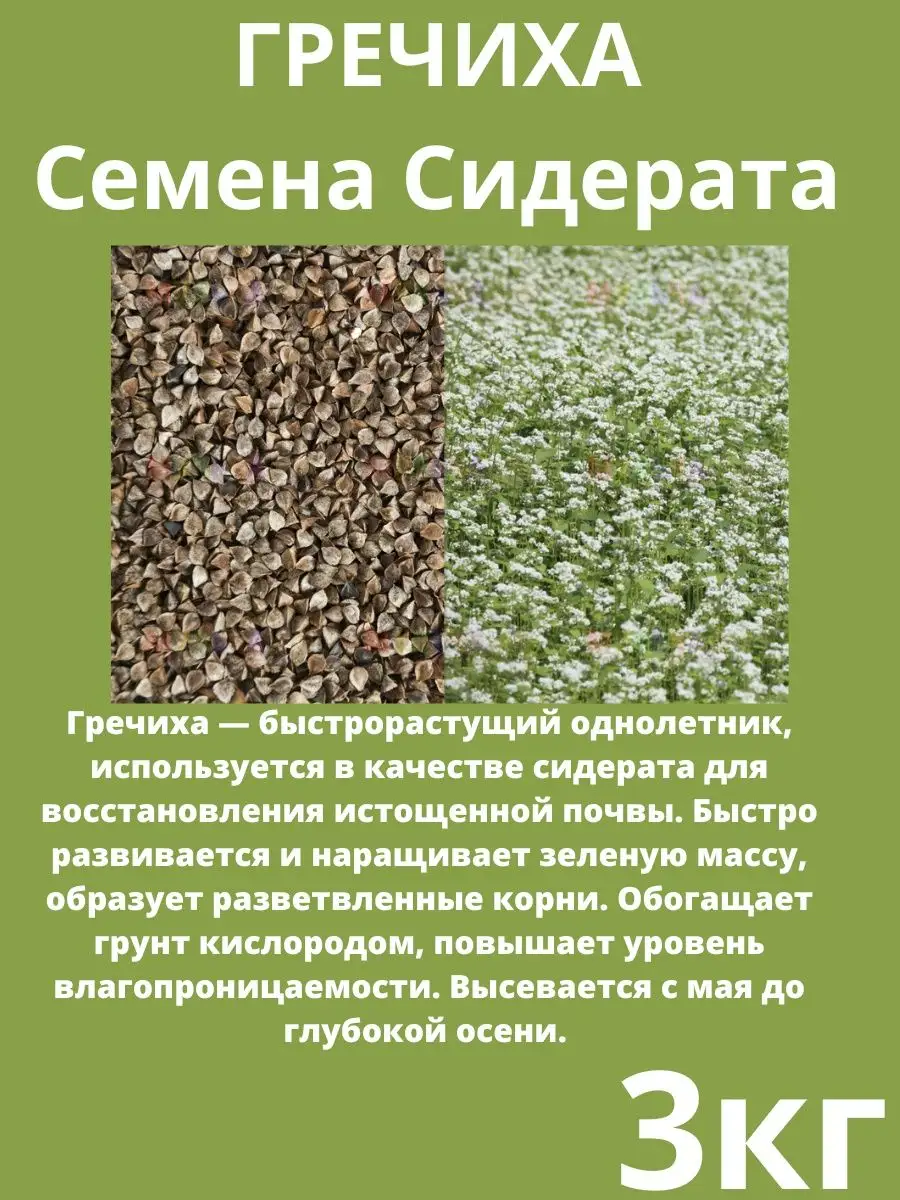 ГРЕЧИХА
Семена Сидерата

Гречиха — быстрорастущий однолетник, используется в качестве сидерата для восстановления истощенной почвы. Быстро развивается и наращивает зеленую массу, образует разветвленные корни. Обогащает грунт кислородом, повышает уровень влагопроницаемости. Высевается с мая до глубокой осени.

3кг